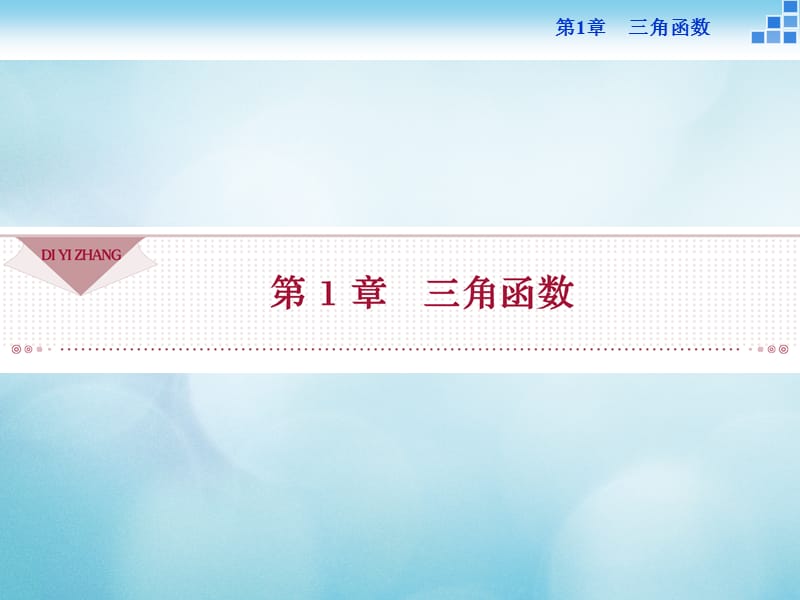 第1章　三角函数

DI YI ZHANG

第 1 章　三角函数